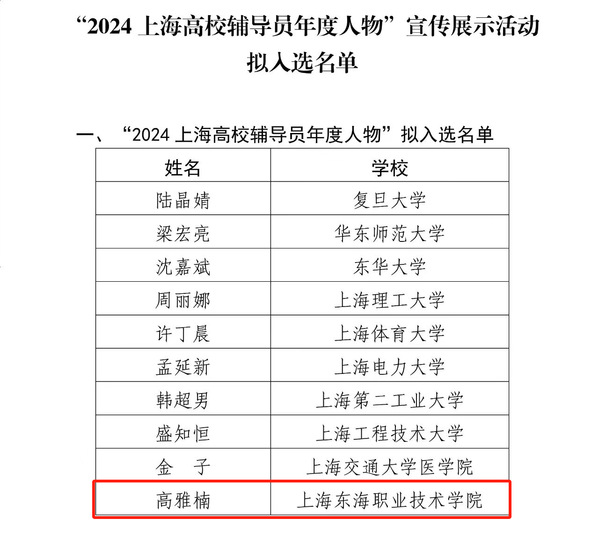 “2024上海高校辅导员年度人物”宣传展示活动
拟入选名单

一、“2024上海高校辅导员年度人物”拟入选名单

| 姓名 | 学校 |
|---|---|
| 陆晶婧 | 复旦大学 |
| 梁宏亮 | 华东师范大学 |
| 沈嘉斌 | 东华大学 |
| 周丽娜 | 上海理工大学 |
| 许丁晨 | 上海体育大学 |
| 孟延新 | 上海电力大学 |
| 韩超男 | 上海第二工业大学 |
| 盛知恒 | 上海工程技术大学 |
| 金 子 | 上海交通大学医学院 |
| 高雅楠 | 上海东海职业技术学院 |